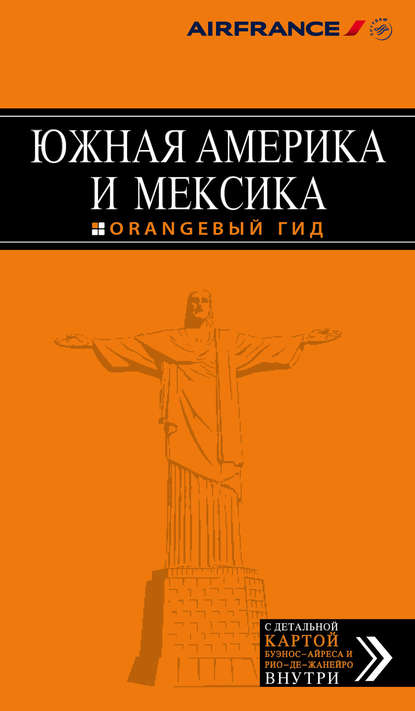 AIRFRANCE

ЮЖНАЯ АМЕРИКА И МЕКСИКА

ORANGEВЫЙ ГИД

С ДЕТАЛЬНОЙ КАРТОЙ БУЭНОС-АЙРЕСА И РИО-ДЕ-ЖАНЕЙРО ВНУТРИ